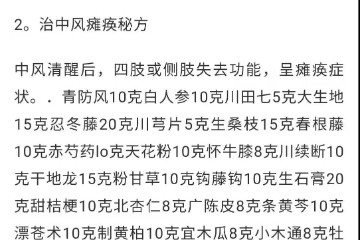 2。治中风瘫痪秘方

中风清醒后，四肢或侧肢失去功能，呈瘫痪症状。．青防风10克白人参10克川田七5克大生地15克忍冬藤20克川芎片5克生桑枝15克春根藤10克赤芍药lo克天花粉10克怀牛膝8克川续断10克干地龙15克粉甘草10克钩藤钩10克生石膏20克甜桔梗10克北杏仁8克广陈皮8克条黄芩10克漂苍术10克制黄柏10克宜木瓜8克小木通8克牡